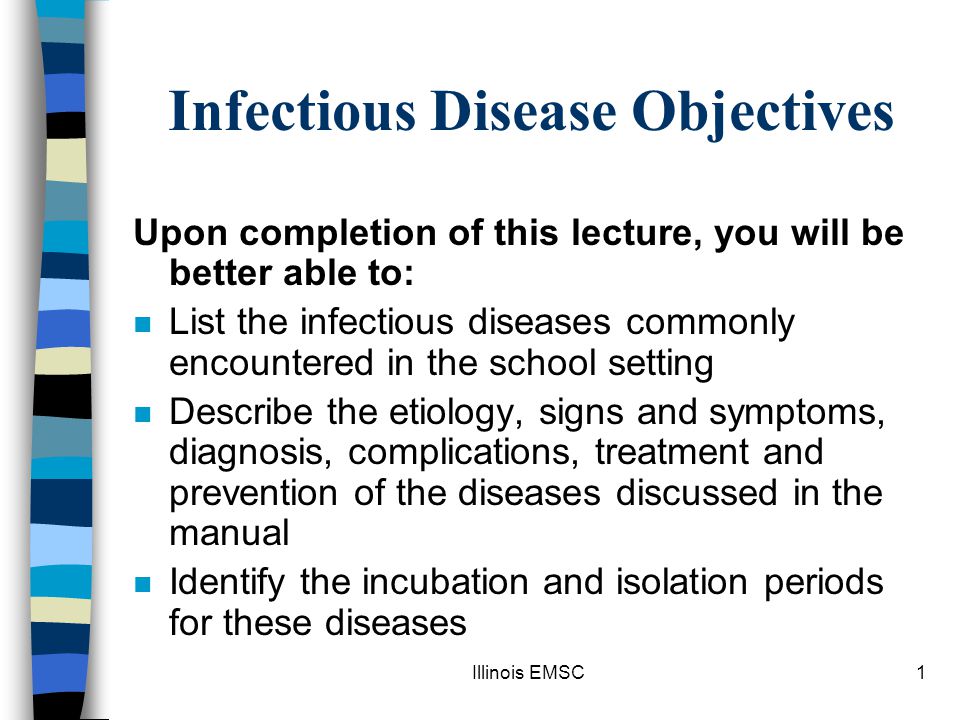 Infectious Disease Objectives

Upon completion of this lecture, you will be better able to:

- List the infectious diseases commonly encountered in the school setting
- Describe the etiology, signs and symptoms, diagnosis, complications, treatment and prevention of the diseases discussed in the manual
- Identify the incubation and isolation periods for these diseases

Illinois EMSC

1